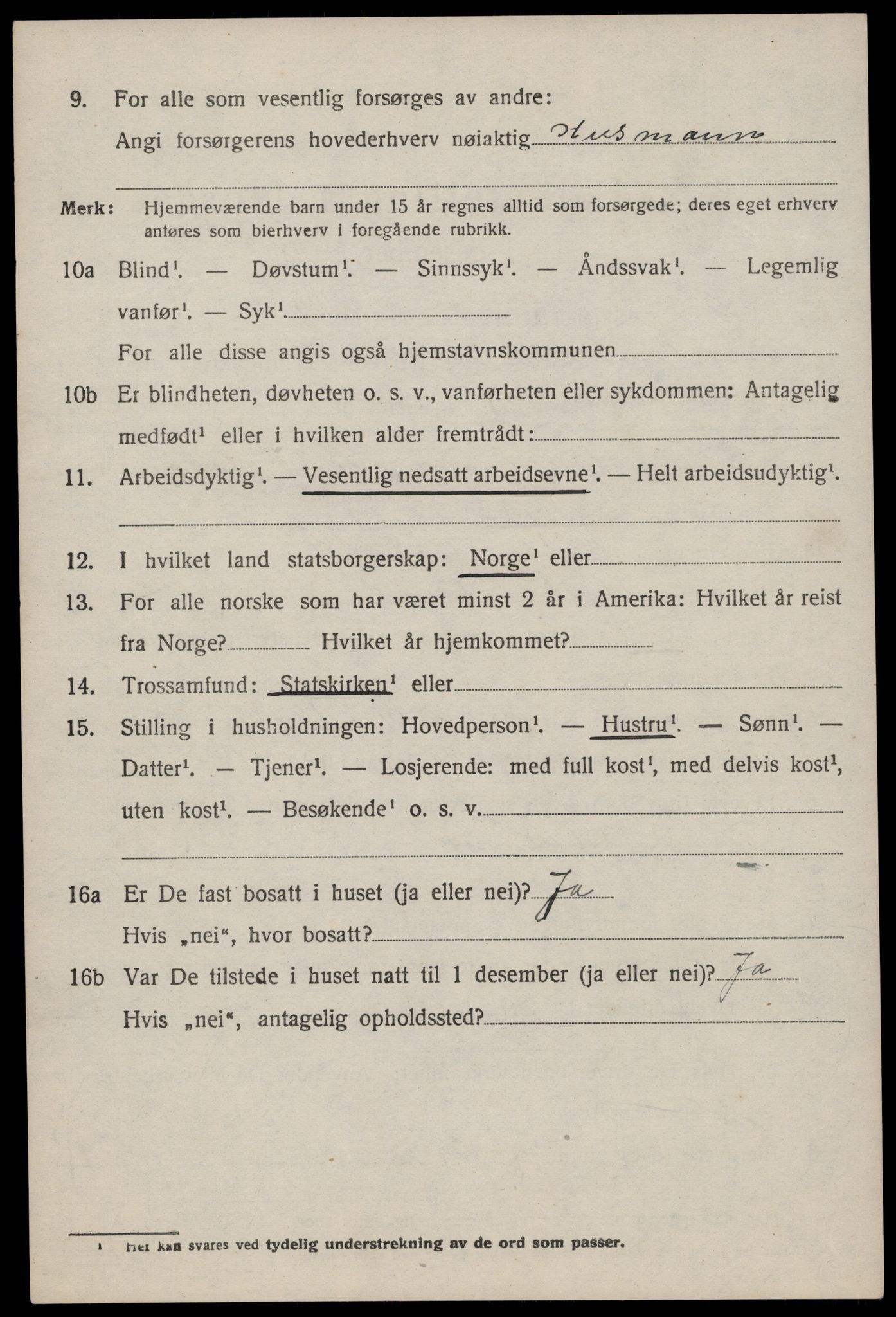 9. For alle som vesentlig forsørges av andre:
Angi forsørgerens hovederhverv nøiaktig Husmann

Merk: Hjemmeværende barn under 15 år regnes alltid som forsørgede; deres eget erhverv antøres som bierhverv i foregående rubrikk.

10a Blind$^1$. — Døvstum$^1$. — Sinnssyk$^1$. — Åndssvak$^1$. — Legemlig vanfør$^1$. — Syk$^1$.
For alle disse angis også hjemstavnskommunen

10b Er blindheten, døvheten o. s. v., vanførheten eller sykdommen: Antagelig medfødt$^1$ eller i hvilken alder fremtrådt:

11. Arbeidsdyktig$^1$. — Vesentlig nedsatt arbeidsevne$^1$. — Helt arbeidsudyktig$^1$.

12. I hvilket land statsborgerskap: Norge$^1$ eller

13. For alle norske som har været minst 2 år i Amerika: Hvilket år reist fra Norge? Hvilket år hjemkommet?

14. Trossamfund: Statskirken$^1$ eller

15. Stilling i husholdningen: Hovedperson$^1$. — Hustru$^1$. — Sønn$^1$. — Datter$^1$. — Tjener$^1$. — Losjerende: med full kost$^1$, med delvis kost$^1$, uten kost$^1$. — Besøkende$^1$ o. s. v.

16a Er De fast bosatt i huset (ja eller nei)? Ja
Hvis „nei“, hvor bosatt?

16b Var De tilstede i huset natt til 1 desember (ja eller nei)? Ja
Hvis „nei“, antagelig opholdssted?

$^1$ Her kan svares ved tydelig understrekning av de ord som passer.